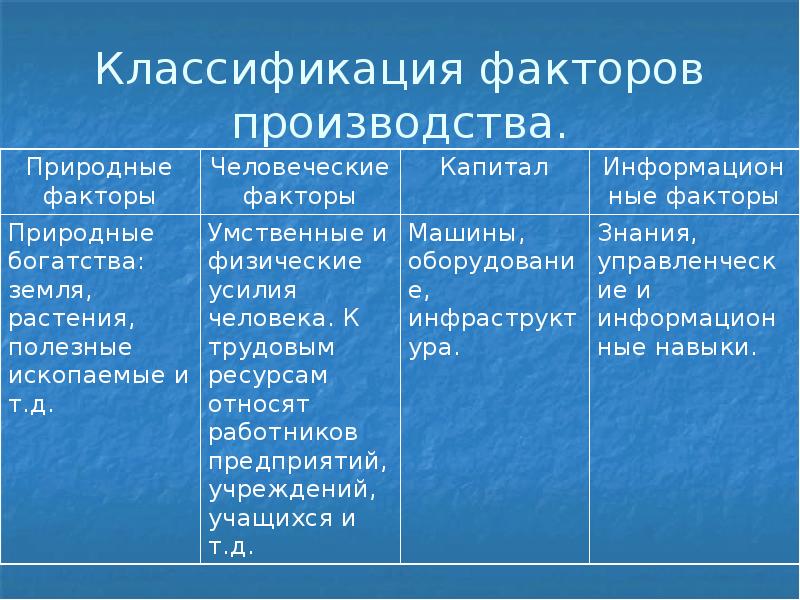 Классификация факторов производства.

| Природные факторы | Человеческие факторы | Капитал | Информационные факторы |
|---|---|---|---|
| Природные богатства: земля, растения, полезные ископаемые и т.д. | Умственные и физические усилия человека. К трудовым ресурсам относят работников предприятий, учреждений, учащихся и т.д. | Машины, оборудование, инфраструктура. | Знания, управленческие и информационные навыки. |